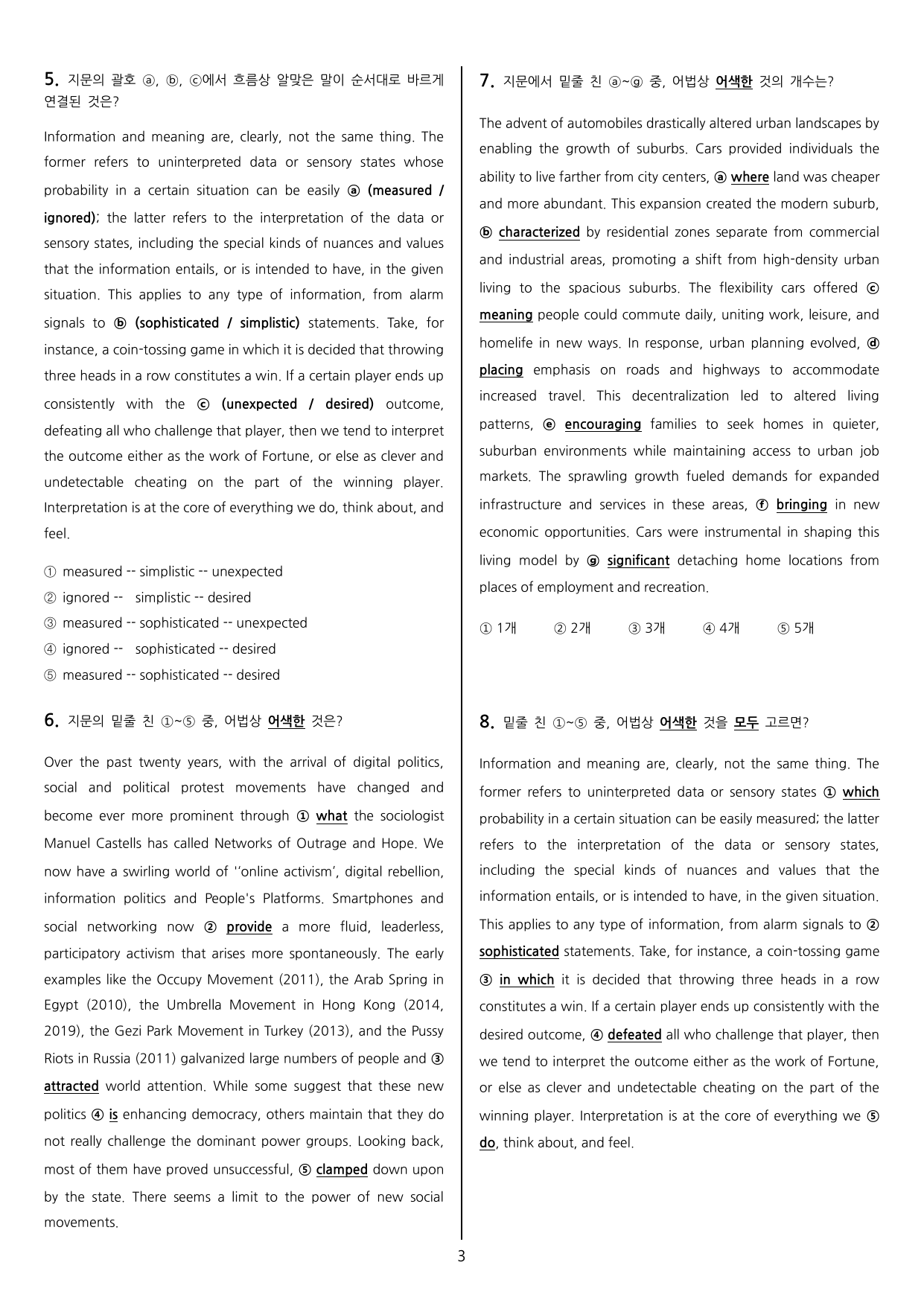 5. 지문의 괄호 ⓐ, ⓑ, ⓒ에서 흐름상 알맞은 말이 순서대로 바르게 연결된 것은?

Information and meaning are, clearly, not the same thing. The former refers to uninterpreted data or sensory states whose probability in a certain situation can be easily ⓐ (measured / ignored); the latter refers to the interpretation of the data or sensory states, including the special kinds of nuances and values that the information entails, or is intended to have, in the given situation. This applies to any type of information, from alarm signals to ⓑ (sophisticated / simplistic) statements. Take, for instance, a coin-tossing game in which it is decided that throwing three heads in a row constitutes a win. If a certain player ends up consistently with the ⓒ (unexpected / desired) outcome, defeating all who challenge that player, then we tend to interpret the outcome either as the work of Fortune, or else as clever and undetectable cheating on the part of the winning player. Interpretation is at the core of everything we do, think about, and feel.

① measured -- simplistic -- unexpected
② ignored -- simplistic -- desired
③ measured -- sophisticated -- unexpected
④ ignored -- sophisticated -- desired
⑤ measured -- sophisticated -- desired

6. 지문의 밑줄 친 ①~⑤ 중, 어법상 어색한 것은?

Over the past twenty years, with the arrival of digital politics, social and political protest movements have changed and become ever more prominent through ① what the sociologist Manuel Castells has called Networks of Outrage and Hope. We now have a swirling world of ''online activism', digital rebellion, information politics and People's Platforms. Smartphones and social networking now ② provide a more fluid, leaderless, participatory activism that arises more spontaneously. The early examples like the Occupy Movement (2011), the Arab Spring in Egypt (2010), the Umbrella Movement in Hong Kong (2014, 2019), the Gezi Park Movement in Turkey (2013), and the Pussy Riots in Russia (2011) galvanized large numbers of people and ③ attracted world attention. While some suggest that these new politics ④ is enhancing democracy, others maintain that they do not really challenge the dominant power groups. Looking back, most of them have proved unsuccessful, ⑤ clamped down upon by the state. There seems a limit to the power of new social movements.

7. 지문에서 밑줄 친 ⓐ~ⓖ 중, 어법상 어색한 것의 개수는?

The advent of automobiles drastically altered urban landscapes by enabling the growth of suburbs. Cars provided individuals the ability to live farther from city centers, ⓐ where land was cheaper and more abundant. This expansion created the modern suburb, ⓑ characterized by residential zones separate from commercial and industrial areas, promoting a shift from high-density urban living to the spacious suburbs. The flexibility cars offered ⓒ meaning people could commute daily, uniting work, leisure, and homelife in new ways. In response, urban planning evolved, ⓓ placing emphasis on roads and highways to accommodate increased travel. This decentralization led to altered living patterns, ⓔ encouraging families to seek homes in quieter, suburban environments while maintaining access to urban job markets. The sprawling growth fueled demands for expanded infrastructure and services in these areas, ⓕ bringing in new economic opportunities. Cars were instrumental in shaping this living model by ⓖ significant detaching home locations from places of employment and recreation.

① 1개 ② 2개 ③ 3개 ④ 4개 ⑤ 5개

8. 밑줄 친 ①~⑤ 중, 어법상 어색한 것을 모두 고르면?

Information and meaning are, clearly, not the same thing. The former refers to uninterpreted data or sensory states ① which probability in a certain situation can be easily measured; the latter refers to the interpretation of the data or sensory states, including the special kinds of nuances and values that the information entails, or is intended to have, in the given situation. This applies to any type of information, from alarm signals to ② sophisticated statements. Take, for instance, a coin-tossing game ③ in which it is decided that throwing three heads in a row constitutes a win. If a certain player ends up consistently with the desired outcome, ④ defeated all who challenge that player, then we tend to interpret the outcome either as the work of Fortune, or else as clever and undetectable cheating on the part of the winning player. Interpretation is at the core of everything we ⑤ do, think about, and feel.

3